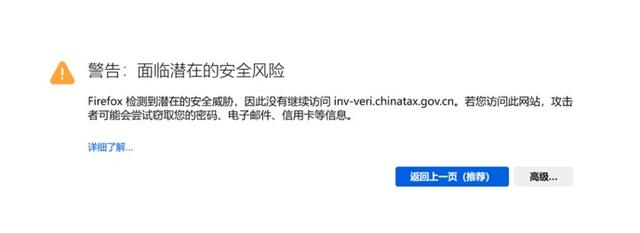 警告：面临潜在的安全风险

Firefox 检测到潜在的安全威胁，因此没有继续访问 inv-veri.chinatax.gov.cn。若您访问此网站，攻击者可能会尝试窃取您的密码、电子邮件、信用卡等信息。

详细了解...

返回上一页（推荐）

高级...